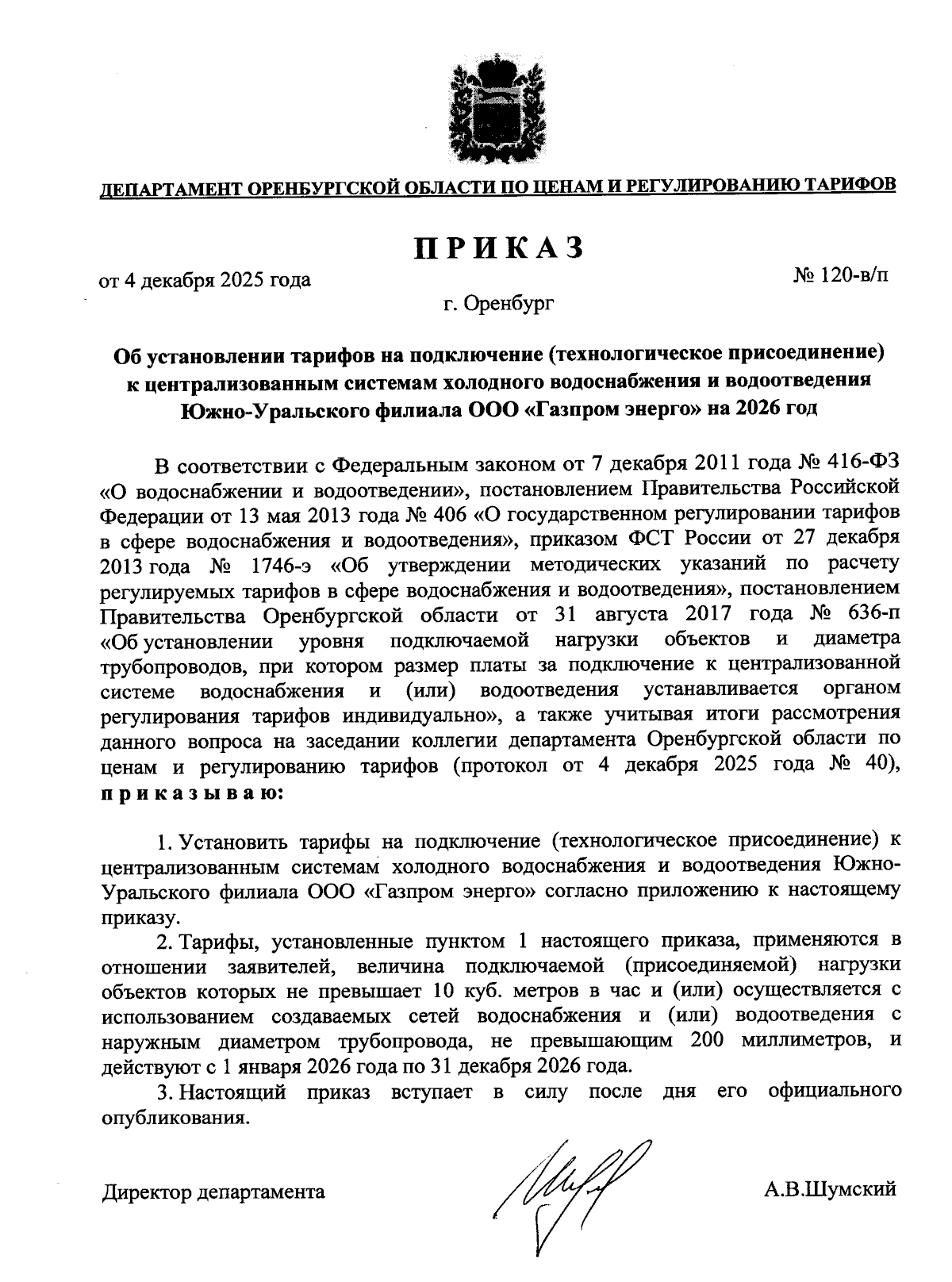 ДЕПАРТАМЕНТ ОРЕНБУРГСКОЙ ОБЛАСТИ ПО ЦЕНАМ И РЕГУЛИРОВАНИЮ ТАРИФОВ

ПРИКАЗ

от 4 декабря 2025 года

№ 120-в/п

г. Оренбург

Об установлении тарифов на подключение (технологическое присоединение) к централизованным системам холодного водоснабжения и водоотведения Южно-Уральского филиала ООО «Газпром энерго» на 2026 год

В соответствии с Федеральным законом от 7 декабря 2011 года № 416-ФЗ «О водоснабжении и водоотведении», постановлением Правительства Российской Федерации от 13 мая 2013 года № 406 «О государственном регулировании тарифов в сфере водоснабжения и водоотведения», приказом ФСТ России от 27 декабря 2013 года № 1746-э «Об утверждении методических указаний по расчету регулируемых тарифов в сфере водоснабжения и водоотведения», постановлением Правительства Оренбургской области от 31 августа 2017 года № 636-п «Об установлении уровня подключаемой нагрузки объектов и диаметра трубопроводов, при котором размер платы за подключение к централизованной системе водоснабжения и (или) водоотведения устанавливается органом регулирования тарифов индивидуально», а также учитывая итоги рассмотрения данного вопроса на заседании коллегии департамента Оренбургской области по ценам и регулированию тарифов (протокол от 4 декабря 2025 года № 40), приказываю:

1. Установить тарифы на подключение (технологическое присоединение) к централизованным системам холодного водоснабжения и водоотведения Южно-Уральского филиала ООО «Газпром энерго» согласно приложению к настоящему приказу.

2. Тарифы, установленные пунктом 1 настоящего приказа, применяются в отношении заявителей, величина подключаемой (присоединяемой) нагрузки объектов которых не превышает 10 куб. метров в час и (или) осуществляется с использованием создаваемых сетей водоснабжения и (или) водоотведения с наружным диаметром трубопровода, не превышающим 200 миллиметров, и действуют с 1 января 2026 года по 31 декабря 2026 года.

3. Настоящий приказ вступает в силу после дня его официального опубликования.

Директор департамента

А.В.Шумский